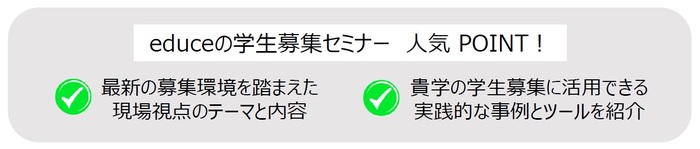 educeの学生募集セミナー　人気 POINT！

最新の募集環境を踏まえた現場視点のテーマと内容

貴学の学生募集に活用できる実践的な事例とツールを紹介